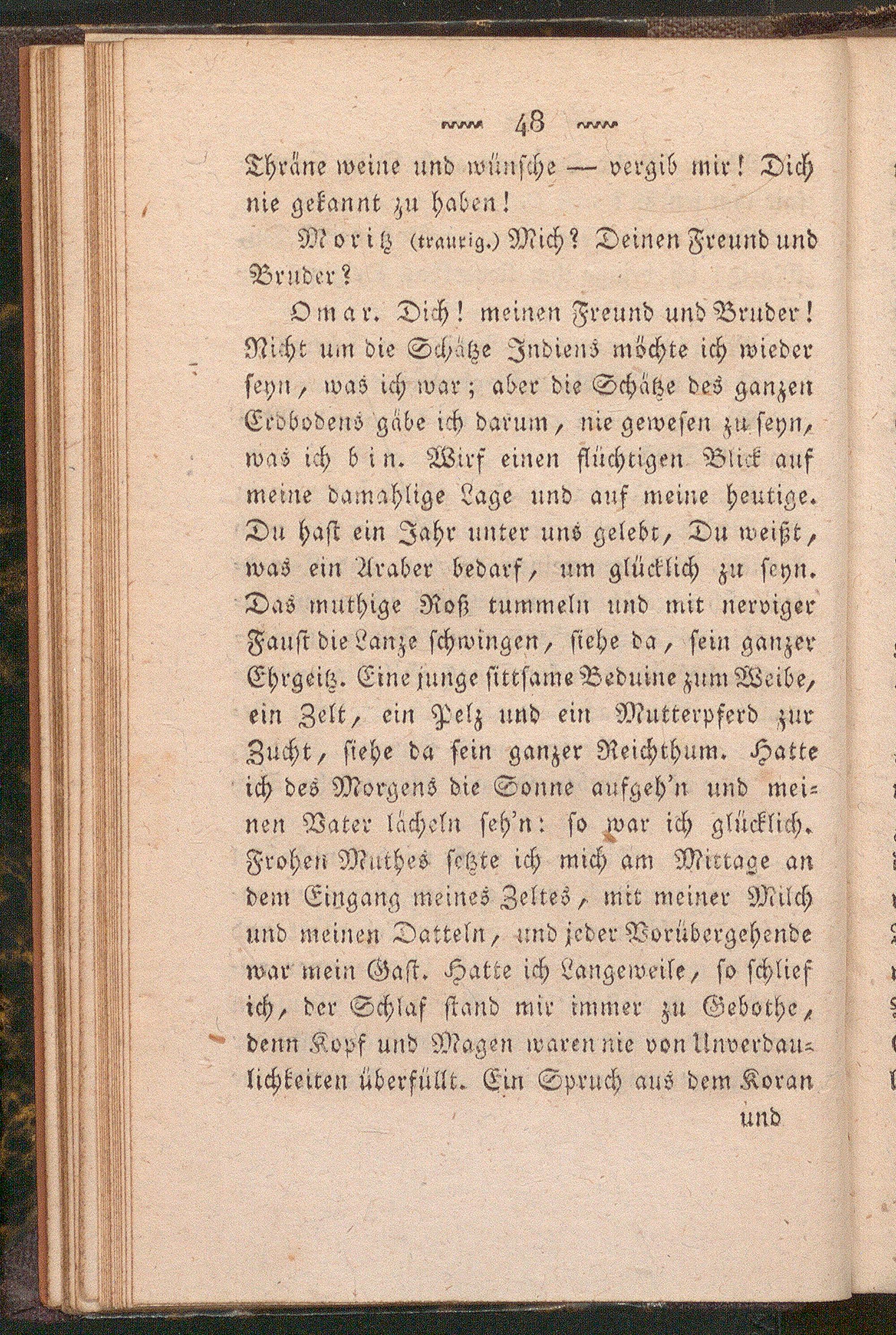 48

Thräne weine und wünsche — vergib mir! Dich nie gekannt zu haben!

Moritz (traurig.) Mich? Deinen Freund und Bruder?

Omar. Dich! meinen Freund und Bruder! Nicht um die Schätze Indiens möchte ich wieder seyn, was ich war; aber die Schätze des ganzen Erdbodens gäbe ich darum, nie gewesen zu seyn, was ich bin. Wirf einen flüchtigen Blick auf meine damahlige Lage und auf meine heutige. Du hast ein Jahr unter uns gelebt, Du weißt, was ein Araber bedarf, um glücklich zu seyn. Das muthige Roß tummeln und mit nerviger Faust die Lanze schwingen, siehe da, sein ganzer Ehrgeitz. Eine junge sittsame Beduine zum Weibe, ein Zelt, ein Pelz und ein Mutterpferd zur Zucht, siehe da sein ganzer Reichthum. Hatte ich des Morgens die Sonne aufgeh'n und meinen Vater lächeln seh'n: so war ich glücklich. Frohen Muthes setzte ich mich am Mittage an dem Eingang meines Zeltes, mit meiner Milch und meinen Datteln, und jeder Vorübergehende war mein Gast. Hatte ich Langeweile, so schlief ich, der Schlaf stand mir immer zu Gebothe, denn Kopf und Magen waren nie von Unverdaulichkeiten überfüllt. Ein Spruch aus dem Koran

und